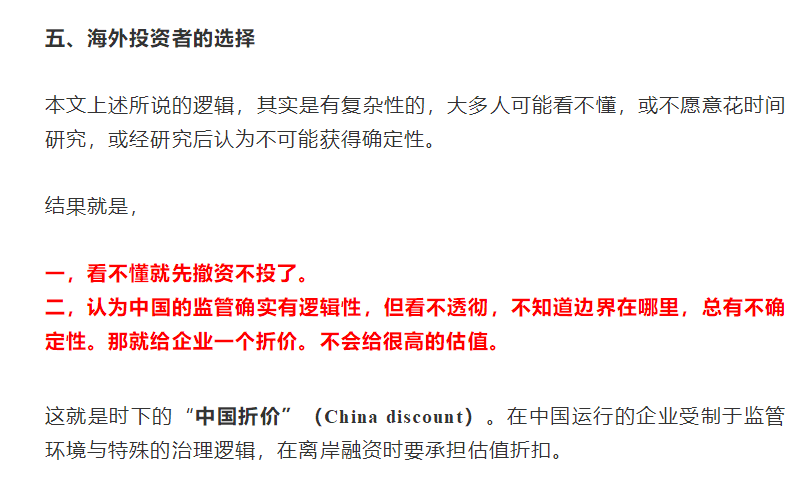 五、海外投资者的选择

本文上述所说的逻辑，其实是有复杂性的，大多人可能看不懂，或不愿意花时间研究，或经研究后认为不可能获得确定性。

结果就是，

一，看不懂就先撤资不投了。
二，认为中国的监管确实有逻辑性，但看不透彻，不知道边界在哪里，总有不确定性。那就给企业一个折价。不会给很高的估值。

这就是时下的“中国折价”（China discount）。在中国运行的企业受制于监管环境与特殊的治理逻辑，在离岸融资时要承担估值折扣。